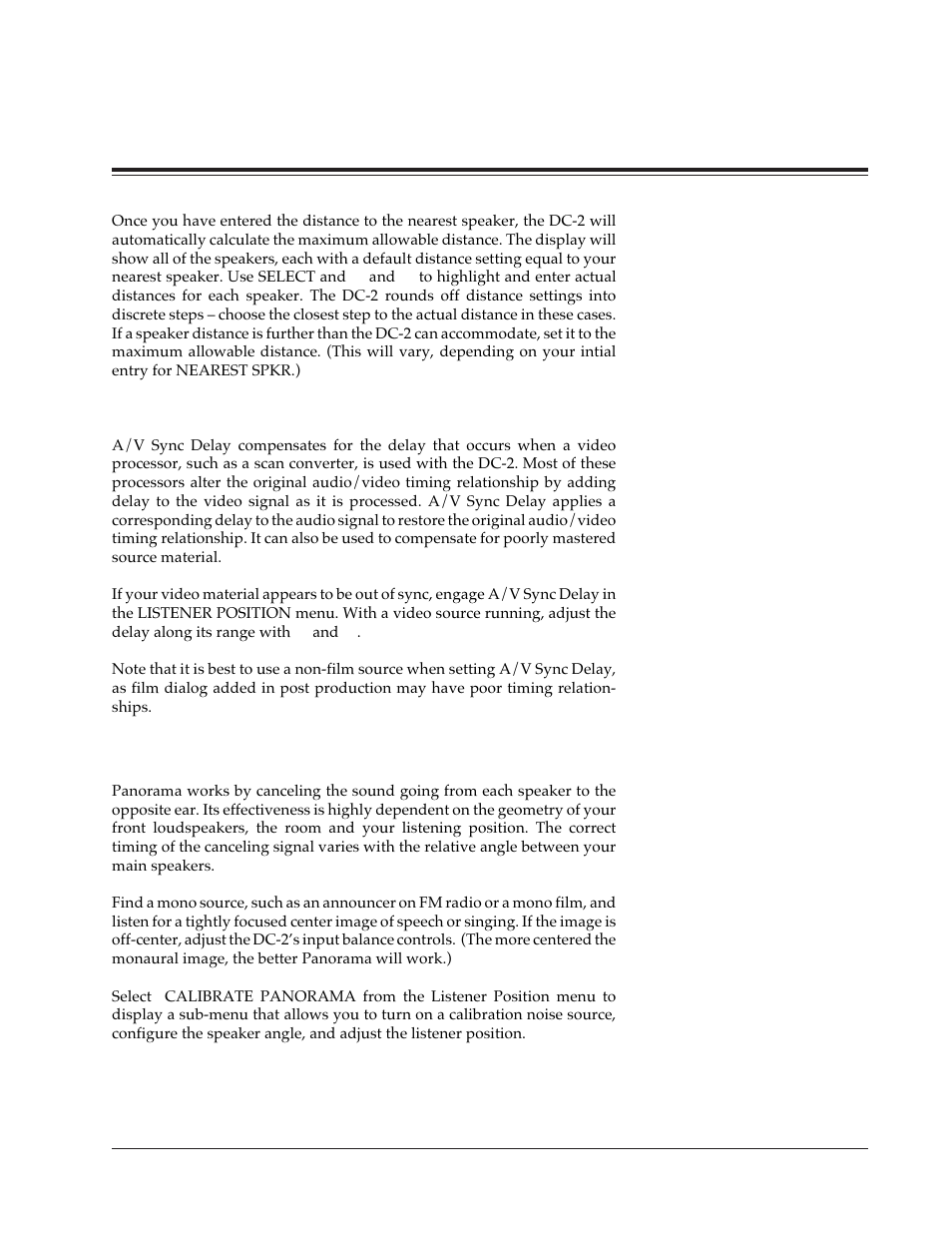 Once you have entered the distance to the nearest speaker, the DC-2 will automatically calculate the maximum allowable distance. The display will show all of the speakers, each with a default distance setting equal to your nearest speaker. Use SELECT and and to highlight and enter actual distances for each speaker. The DC-2 rounds off distance settings into discrete steps – choose the closest step to the actual distance in these cases. If a speaker distance is further than the DC-2 can accommodate, set it to the maximum allowable distance. (This will vary, depending on your intial entry for NEAREST SPKR.)

A/V Sync Delay compensates for the delay that occurs when a video processor, such as a scan converter, is used with the DC-2. Most of these processors alter the original audio/video timing relationship by adding delay to the video signal as it is processed. A/V Sync Delay applies a corresponding delay to the audio signal to restore the original audio/video timing relationship. It can also be used to compensate for poorly mastered source material.

If your video material appears to be out of sync, engage A/V Sync Delay in the LISTENER POSITION menu. With a video source running, adjust the delay along its range with and .

Note that it is best to use a non-film source when setting A/V Sync Delay, as film dialog added in post production may have poor timing relationships.

Panorama works by canceling the sound going from each speaker to the opposite ear. Its effectiveness is highly dependent on the geometry of your front loudspeakers, the room and your listening position. The correct timing of the canceling signal varies with the relative angle between your main speakers.

Find a mono source, such as an announcer on FM radio or a mono film, and listen for a tightly focused center image of speech or singing. If the image is off-center, adjust the DC-2's input balance controls. (The more centered the monaural image, the better Panorama will work.)

Select CALIBRATE PANORAMA from the Listener Position menu to display a sub-menu that allows you to turn on a calibration noise source, configure the speaker angle, and adjust the listener position.